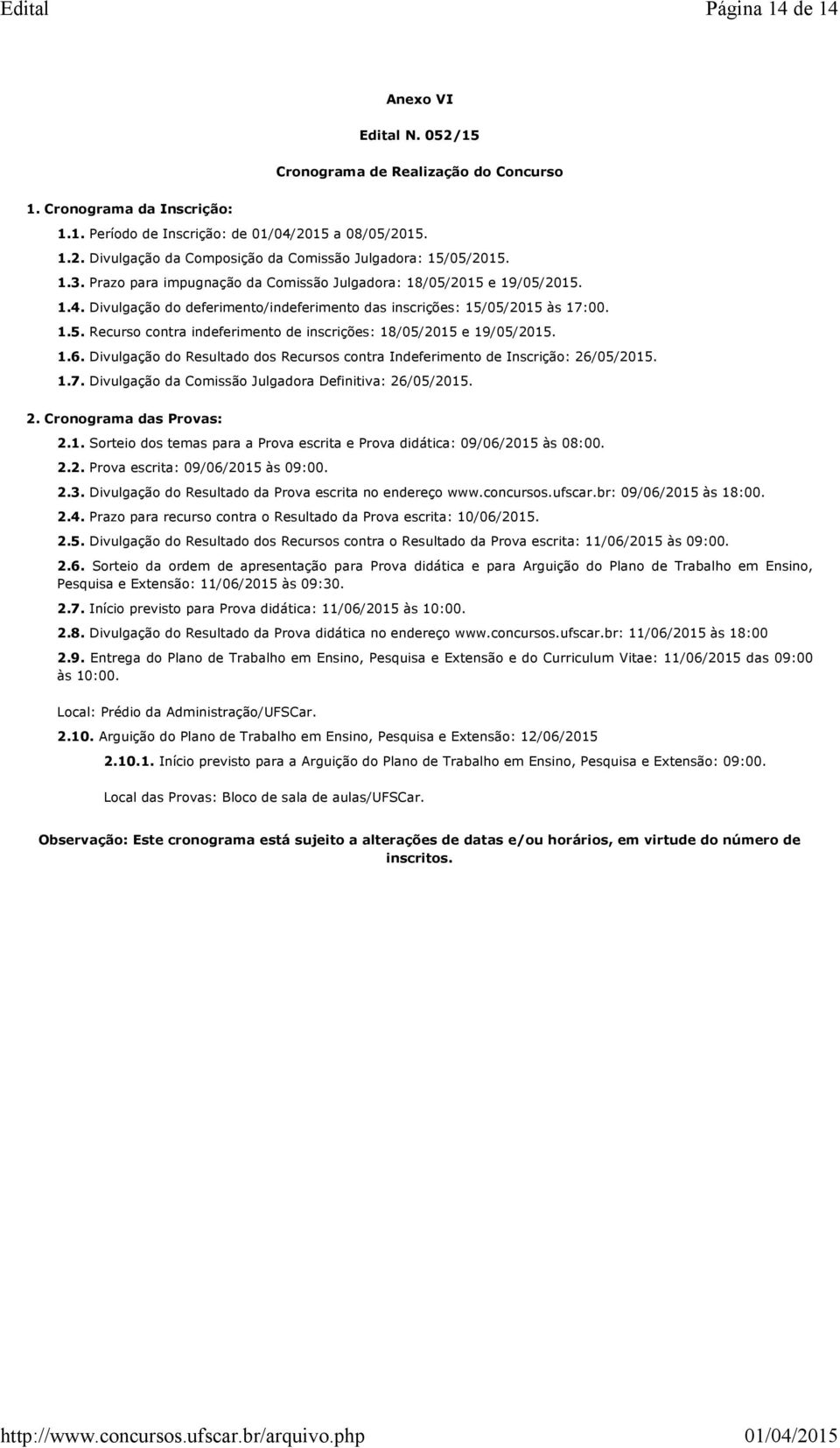 Edital Página 14 de 14

Anexo VI

Edital N. 052/15

Cronograma de Realização do Concurso

1. Cronograma da Inscrição:

1.1. Período de Inscrição: de 01/04/2015 a 08/05/2015.

1.2. Divulgação da Composição da Comissão Julgadora: 15/05/2015.

1.3. Prazo para impugnação da Comissão Julgadora: 18/05/2015 e 19/05/2015.

1.4. Divulgação do deferimento/indeferimento das inscrições: 15/05/2015 às 17:00.

1.5. Recurso contra indeferimento de inscrições: 18/05/2015 e 19/05/2015.

1.6. Divulgação do Resultado dos Recursos contra Indeferimento de Inscrição: 26/05/2015.

1.7. Divulgação da Comissão Julgadora Definitiva: 26/05/2015.

2. Cronograma das Provas:

2.1. Sorteio dos temas para a Prova escrita e Prova didática: 09/06/2015 às 08:00.

2.2. Prova escrita: 09/06/2015 às 09:00.

2.3. Divulgação do Resultado da Prova escrita no endereço www.concursos.ufscar.br: 09/06/2015 às 18:00.

2.4. Prazo para recurso contra o Resultado da Prova escrita: 10/06/2015.

2.5. Divulgação do Resultado dos Recursos contra o Resultado da Prova escrita: 11/06/2015 às 09:00.

2.6. Sorteio da ordem de apresentação para Prova didática e para Arguição do Plano de Trabalho em Ensino, Pesquisa e Extensão: 11/06/2015 às 09:30.

2.7. Início previsto para Prova didática: 11/06/2015 às 10:00.

2.8. Divulgação do Resultado da Prova didática no endereço www.concursos.ufscar.br: 11/06/2015 às 18:00

2.9. Entrega do Plano de Trabalho em Ensino, Pesquisa e Extensão e do Curriculum Vitae: 11/06/2015 das 09:00 às 10:00.

Local: Prédio da Administração/UFSCar.

2.10. Arguição do Plano de Trabalho em Ensino, Pesquisa e Extensão: 12/06/2015

2.10.1. Início previsto para a Arguição do Plano de Trabalho em Ensino, Pesquisa e Extensão: 09:00.

Local das Provas: Bloco de sala de aulas/UFSCar.

Observação: Este cronograma está sujeito a alterações de datas e/ou horários, em virtude do número de inscritos.

http://www.concursos.ufscar.br/arquivo.php 01/04/2015